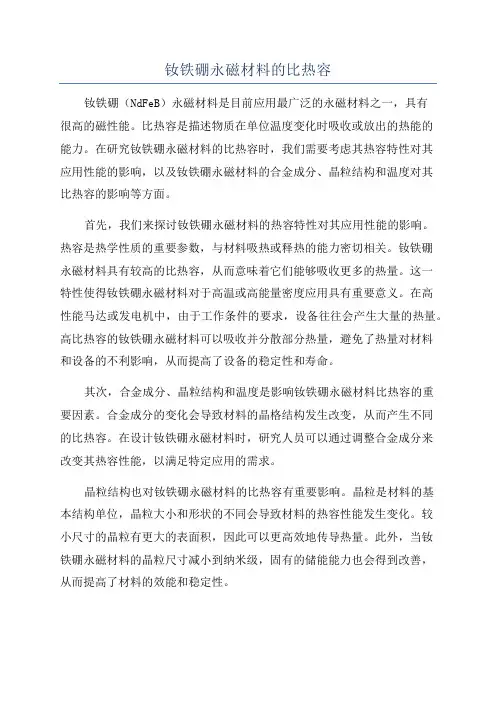 钕铁硼永磁材料的比热容

钕铁硼（NdFeB）永磁材料是目前应用最广泛的永磁材料之一，具有很高的磁性能。比热容是描述物质在单位温度变化时吸收或放出的热能的能力。在研究钕铁硼永磁材料的比热容时，我们需要考虑其热容特性对其应用性能的影响，以及钕铁硼永磁材料的合金成分、晶粒结构和温度对其比热容的影响等方面。

首先，我们来探讨钕铁硼永磁材料的热容特性对其应用性能的影响。热容是热学性质的重要参数，与材料吸热或释热的能力密切相关。钕铁硼永磁材料具有较高的比热容，从而意味着它们能够吸收更多的热量。这一特性使得钕铁硼永磁材料对于高温或高能量密度应用具有重要意义。在高性能马达或发电机中，由于工作条件的要求，设备往往会产生大量的热量。高比热容的钕铁硼永磁材料可以吸收并分散部分热量，避免了热量对材料和设备的不利影响，从而提高了设备的稳定性和寿命。

其次，合金成分、晶粒结构和温度是影响钕铁硼永磁材料比热容的重要因素。合金成分的变化会导致材料的晶格结构发生改变，从而产生不同的比热容。在设计钕铁硼永磁材料时，研究人员可以通过调整合金成分来改变其热容性能，以满足特定应用的需求。

晶粒结构也对钕铁硼永磁材料的比热容有重要影响。晶粒是材料的基本结构单位，晶粒大小和形状的不同会导致材料的热容性能发生变化。较小尺寸的晶粒有更大的表面积，因此可以更高效地传导热量。此外，当钕铁硼永磁材料的晶粒尺寸减小到纳米级，固有的储能能力也会得到改善，从而提高了材料的效能和稳定性。